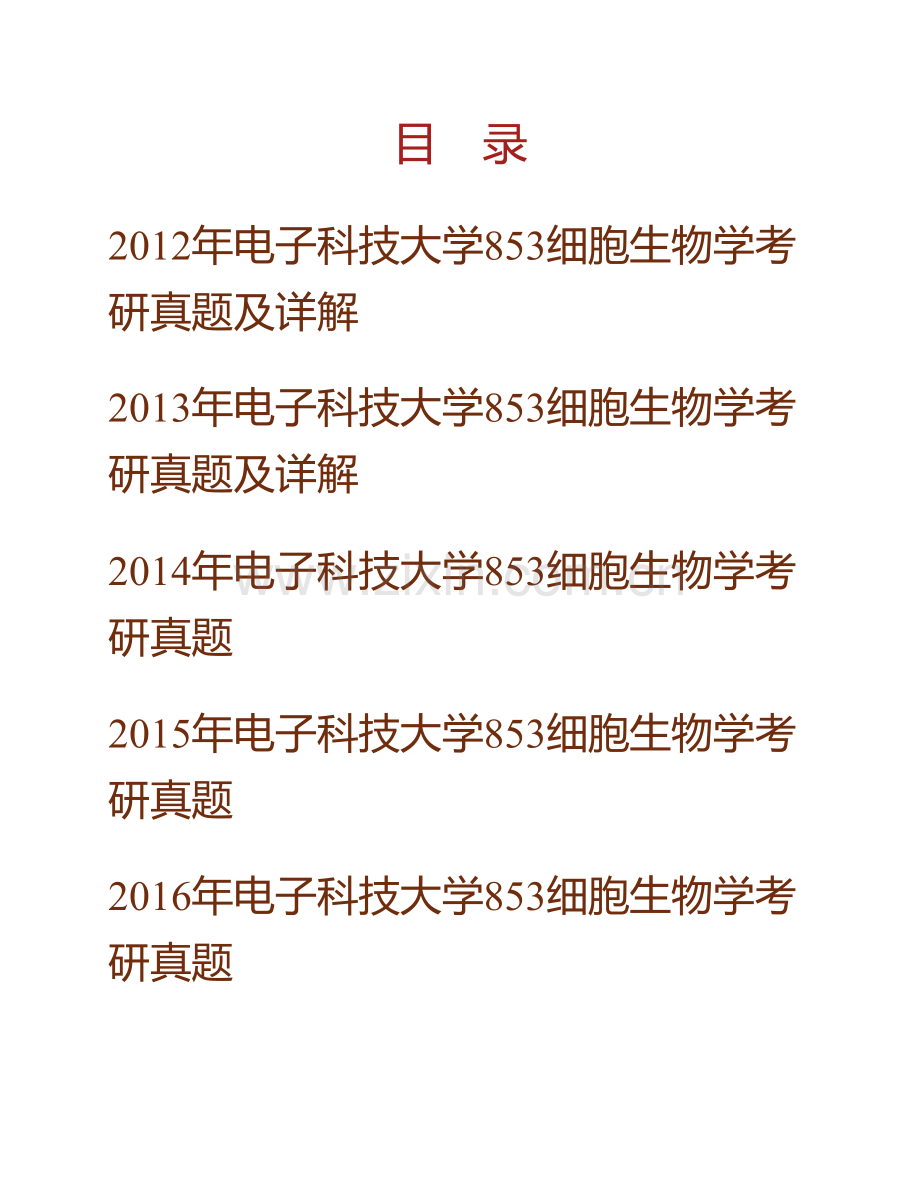 目　录

2012年电子科技大学853细胞生物学考研真题及详解

2013年电子科技大学853细胞生物学考研真题及详解

2014年电子科技大学853细胞生物学考研真题

www.zixin.com.cn

2015年电子科技大学853细胞生物学考研真题

2016年电子科技大学853细胞生物学考研真题